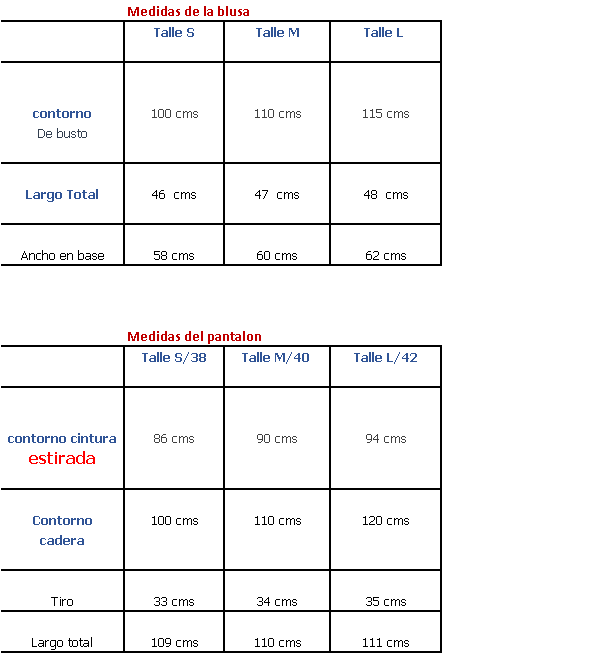 Medidas de la blusa

| | Talle S | Talle M | Talle L |
|---|---|---|---|
| contorno De busto | 100 cms | 110 cms | 115 cms |
| Largo Total | 46 cms | 47 cms | 48 cms |
| Ancho en base | 58 cms | 60 cms | 62 cms |

Medidas del pantalon

| | Talle S/38 | Talle M/40 | Talle L/42 |
|---|---|---|---|
| contorno cintura estirada | 86 cms | 90 cms | 94 cms |
| Contorno cadera | 100 cms | 110 cms | 120 cms |
| Tiro | 33 cms | 34 cms | 35 cms |
| Largo total | 109 cms | 110 cms | 111 cms |